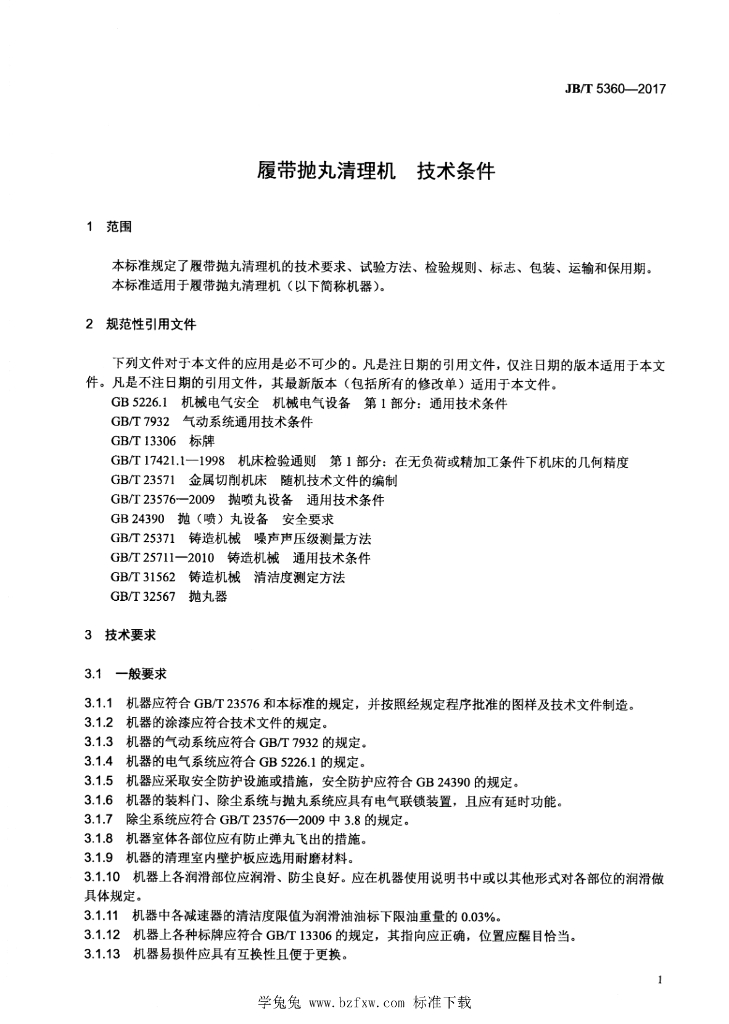 JB/T 5360—2017

履带抛丸清理机　技术条件

1　范围

本标准规定了履带抛丸清理机的技术要求、试验方法、检验规则、标志、包装、运输和保用期。
本标准适用于履带抛丸清理机（以下简称机器）。

2　规范性引用文件

下列文件对于本文件的应用是必不可少的。凡是注日期的引用文件，仅注日期的版本适用于本文件。凡是不注日期的引用文件，其最新版本（包括所有的修改单）适用于本文件。
GB 5226.1　机械电气安全　机械电气设备　第1部分：通用技术条件
GB/T 7932　气动系统通用技术条件
GB/T 13306　标牌
GB/T 17421.1—1998　机床检验通则　第1部分：在无负荷或精加工条件下机床的几何精度
GB/T 23571　金属切削机床　随机技术文件的编制
GB/T 23576—2009　抛喷丸设备　通用技术条件
GB 24390　抛（喷）丸设备　安全要求
GB/T 25371　铸造机械　噪声声压级测量方法
GB/T 25711—2010　铸造机械　通用技术条件
GB/T 31562　铸造机械　清洁度测定方法
GB/T 32567　抛丸器

3　技术要求

3.1　一般要求

3.1.1　机器应符合 GB/T 23576 和本标准的规定，并按照经规定程序批准的图样及技术文件制造。
3.1.2　机器的涂漆应符合技术文件的规定。
3.1.3　机器的气动系统应符合 GB/T 7932 的规定。
3.1.4　机器的电气系统应符合 GB 5226.1 的规定。
3.1.5　机器应采取安全防护设施或措施，安全防护应符合 GB 24390 的规定。
3.1.6　机器的装料门、除尘系统与抛丸系统应具有电气联锁装置，且应有延时功能。
3.1.7　除尘系统应符合 GB/T 23576—2009 中 3.8 的规定。
3.1.8　机器室体各部位应有防止弹丸飞出的措施。
3.1.9　机器的清理室内壁护板应选用耐磨材料。
3.1.10　机器上各润滑部位应润滑、防尘良好。应在机器使用说明书中或以其他形式对各部位的润滑做具体规定。
3.1.11　机器中各减速器的清洁度限值为润滑油油标下限油重量的 0.03%。
3.1.12　机器上各种标牌应符合 GB/T 13306 的规定，其指向应正确，位置应醒目恰当。
3.1.13　机器易损件应具有互换性且便于更换。

1

学兔兔 www.bzfxw.com 标准下载